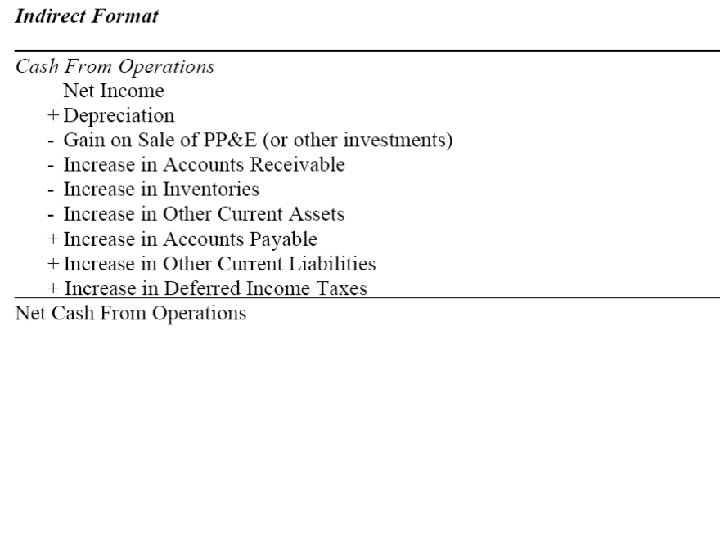 Indirect Format

Cash From Operations
Net Income
+ Depreciation
- Gain on Sale of PP&E (or other investments)
- Increase in Accounts Receivable
- Increase in Inventories
- Increase in Other Current Assets
+ Increase in Accounts Payable
+ Increase in Other Current Liabilities
+ Increase in Deferred Income Taxes
Net Cash From Operations